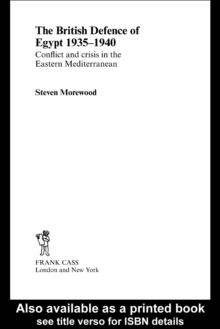 The British Defence of Egypt 1935–1940

Conflict and crisis in the Eastern Mediterranean

Steven Morewood

FRANK CASS
London and New York

Also available as a printed book
see title verso for ISBN details